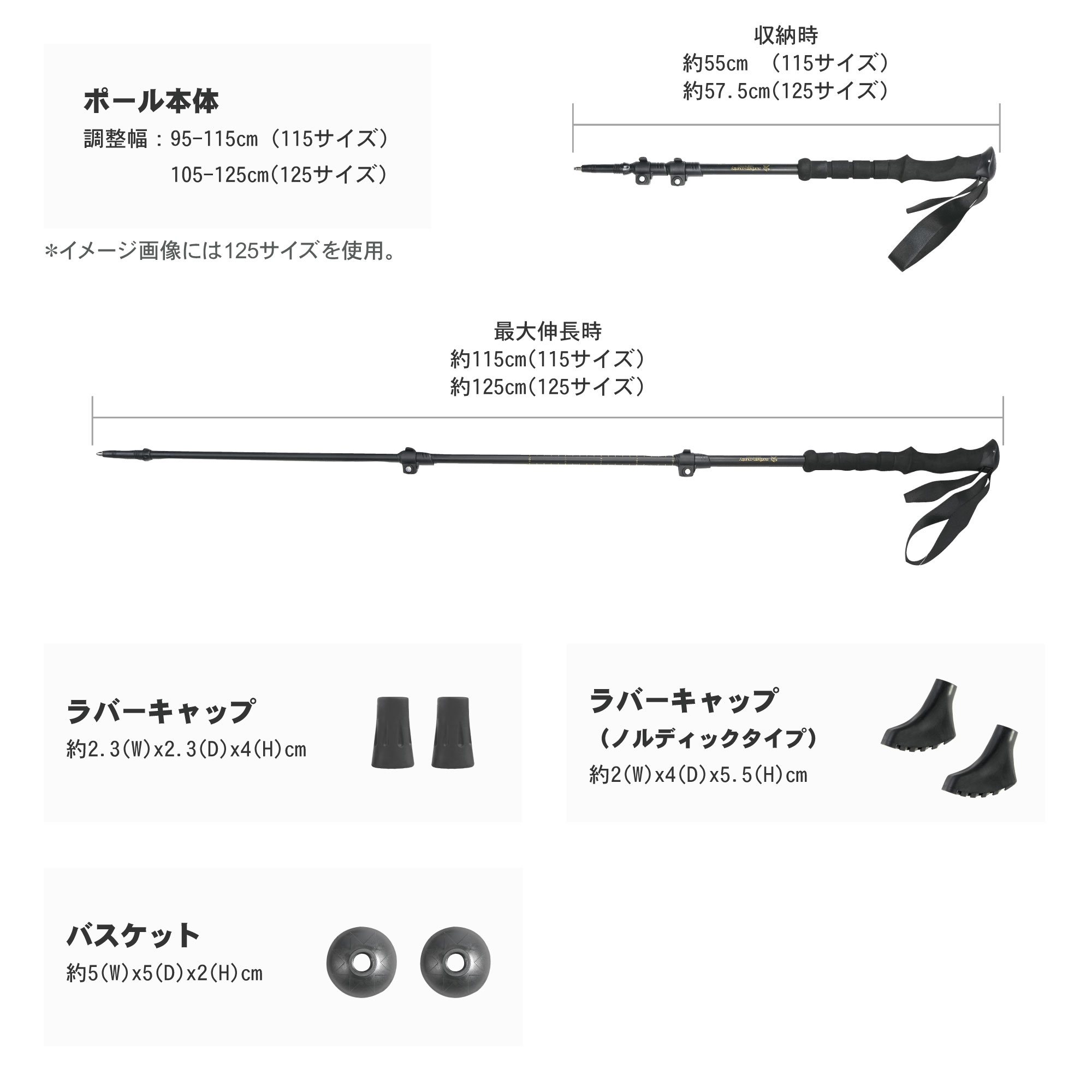 ポール本体
調整幅：95-115cm（115サイズ）
105-125cm(125サイズ)

＊イメージ画像には125サイズを使用。

収納時
約55cm （115サイズ）
約57.5cm(125サイズ)

最大伸長時
約115cm(115サイズ)
約125cm(125サイズ)

ラバーキャップ
約2.3(W)x2.3(D)x4(H)cm

ラバーキャップ
（ノルディックタイプ）
約2(W)x4(D)x5.5(H)cm

バスケット
約5(W)x5(D)x2(H)cm